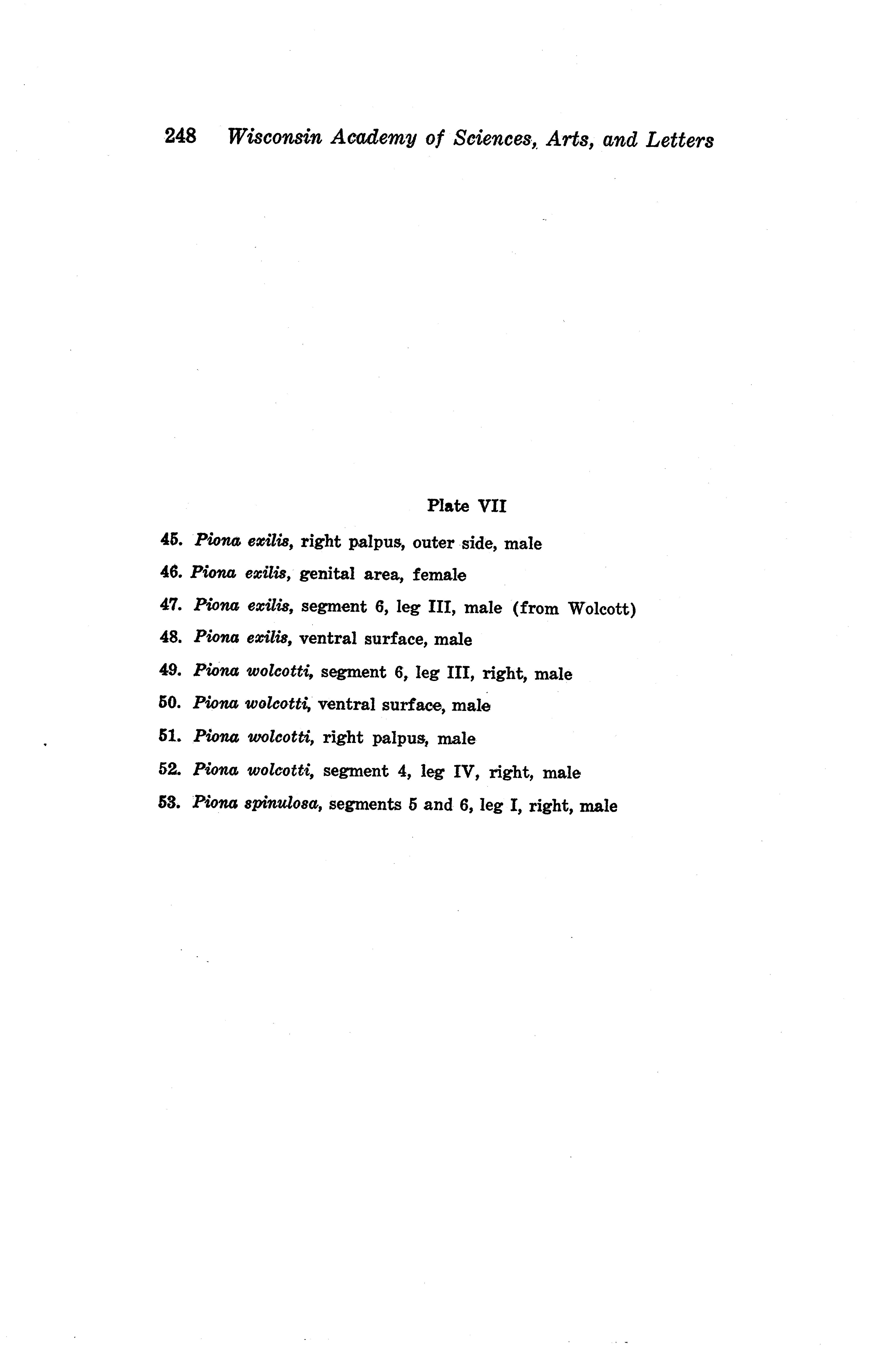 248 Wisconsin Academy of Sciences, Arts, and Letters

Plate VII

45. Piona exilis, right palpus, outer side, male

46. Piona exilis, genital area, female

47. Piona exilis, segment 6, leg III, male (from Wolcott)

48. Piona exilis, ventral surface, male

49. Piona wolcotti, segment 6, leg III, right, male

50. Piona wolcotti, ventral surface, male

51. Piona wolcotti, right palpus, male

52. Piona wolcotti, segment 4, leg IV, right, male

53. Piona spinulosa, segments 5 and 6, leg I, right, male